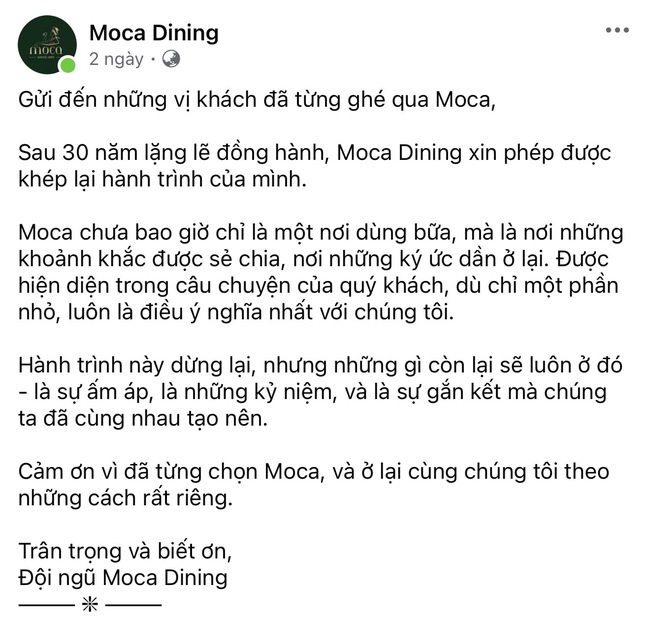 moca

Moca Dining
2 ngày ·

Gửi đến những vị khách đã từng ghé qua Moca,

Sau 30 năm lặng lẽ đồng hành, Moca Dining xin phép được khép lại hành trình của mình.

Moca chưa bao giờ chỉ là một nơi dùng bữa, mà là nơi những khoảnh khắc được sẻ chia, nơi những ký ức dần ở lại. Được hiện diện trong câu chuyện của quý khách, dù chỉ một phần nhỏ, luôn là điều ý nghĩa nhất với chúng tôi.

Hành trình này dừng lại, nhưng những gì còn lại sẽ luôn ở đó - là sự ấm áp, là những kỷ niệm, và là sự gắn kết mà chúng ta đã cùng nhau tạo nên.

Cảm ơn vì đã từng chọn Moca, và ở lại cùng chúng tôi theo những cách rất riêng.

Trân trọng và biết ơn,
Đội ngũ Moca Dining
——— ✳ ———